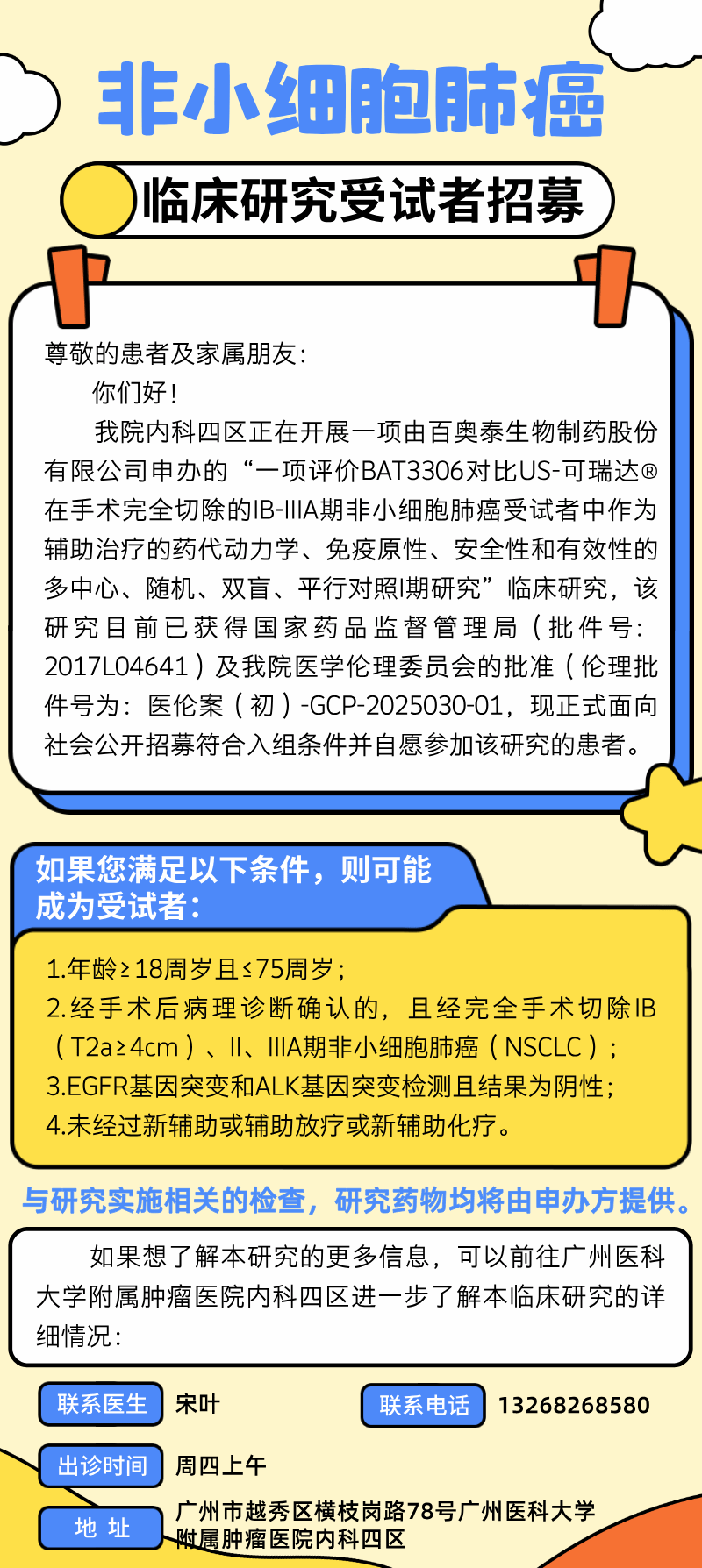 非小细胞肺癌

临床研究受试者招募

尊敬的患者及家属朋友：

你们好！

我院内科四区正在开展一项由百奥泰生物制药股份有限公司申办的“一项评价BAT3306对比US-可瑞达®在手术完全切除的IB-IIIA期非小细胞肺癌受试者中作为辅助治疗的药代动力学、免疫原性、安全性和有效性的多中心、随机、双盲、平行对照I期研究”临床研究，该研究目前已获得国家药品监督管理局（批件号：2017L04641）及我院医学伦理委员会的批准（伦理批件号为：医伦案（初）-GCP-2025030-01，现正式面向社会公开招募符合入组条件并自愿参加该研究的患者。

如果您满足以下条件，则可能成为受试者：

1.年龄≥18周岁且≤75周岁；
2.经手术后病理诊断确认的，且经完全手术切除IB（T2a≥4cm）、II、IIIA期非小细胞肺癌（NSCLC）；
3.EGFR基因突变和ALK基因突变检测且结果为阴性；
4.未经过新辅助或辅助放疗或新辅助化疗。

与研究实施相关的检查，研究药物均将由申办方提供。

如果想了解本研究的更多信息，可以前往广州医科大学附属肿瘤医院内科四区进一步了解本临床研究的详细情况：

联系医生 宋叶

联系电话 13268268580

出诊时间 周四上午

地 址 广州市越秀区横枝岗路78号广州医科大学附属肿瘤医院内科四区